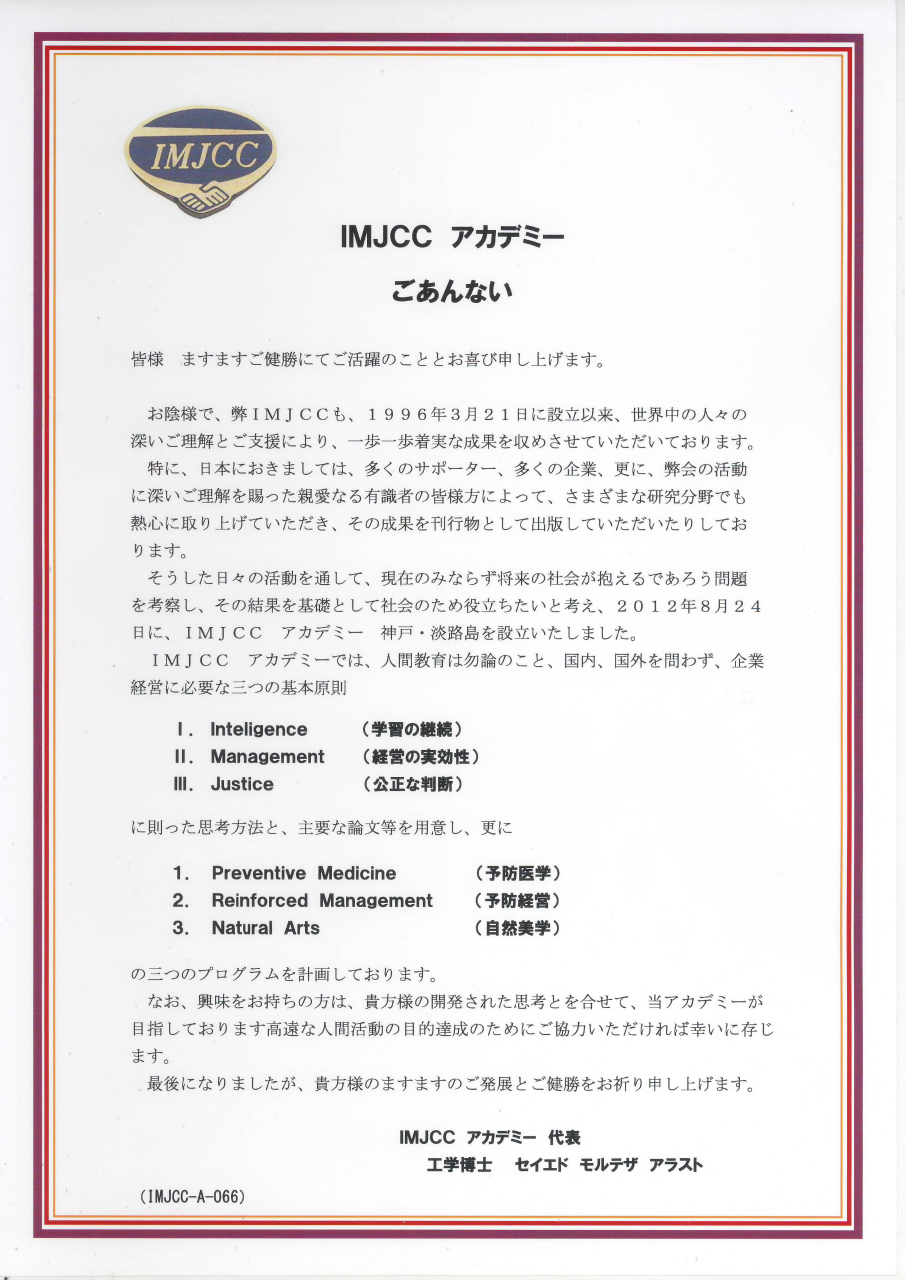 IMJCC

IMJCC アカデミー

ごあんない

皆様　ますますご健勝にてご活躍のこととお喜び申し上げます。

お陰様で、弊ＩＭＪＣＣも、１９９６年３月２１日に設立以来、世界中の人々の深いご理解とご支援により、一歩一歩着実な成果を収めさせていただいております。

特に、日本におきましては、多くのサポーター、多くの企業、更に、弊会の活動に深いご理解を賜った親愛なる有識者の皆様方によって、さまざまな研究分野でも熱心に取り上げていただき、その成果を刊行物として出版していただいたりしております。

そうした日々の活動を通して、現在のみならず将来の社会が抱えるであろう問題を考察し、その結果を基礎として社会のため役立ちたいと考え、２０１２年８月２４日に、ＩＭＪＣＣ　アカデミー　神戸・淡路島を設立いたしました。

ＩＭＪＣＣ　アカデミーでは、人間教育は勿論のこと、国内、国外を問わず、企業経営に必要な三つの基本原則

Ⅰ. Inteligence　（学習の継続）
Ⅱ. Management　（経営の実効性）
Ⅲ. Justice　（公正な判断）

に則った思考方法と、主要な論文等を用意し、更に

1. Preventive Medicine　（予防医学）
2. Reinforced Management　（予防経営）
3. Natural Arts　（自然美学）

の三つのプログラムを計画しております。

なお、興味をお持ちの方は、貴方様の開発された思考とを合せて、当アカデミーが目指しております高遠な人間活動の目的達成のためにご協力いただければ幸いに存じます。

最後になりましたが、貴方様のますますのご発展とご健勝をお祈り申し上げます。

IMJCC アカデミー 代表
工学博士　セイエド モルテザ アラスト

（IMJCC-A-066）